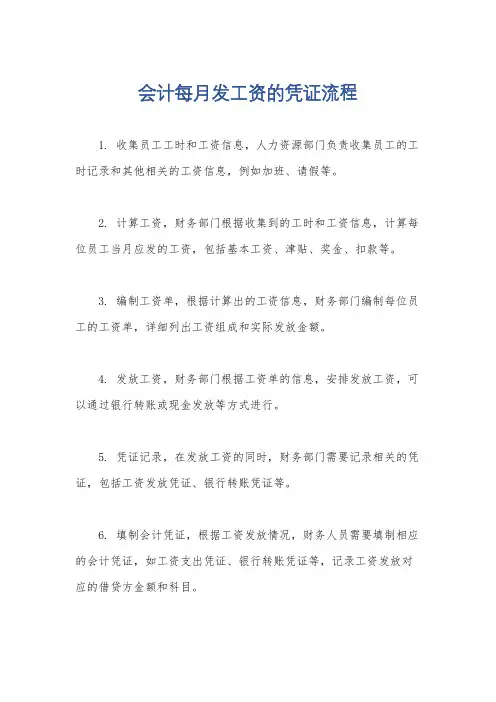 会计每月发工资的凭证流程

1. 收集员工工时和工资信息，人力资源部门负责收集员工的工时记录和其他相关的工资信息，例如加班、请假等。

2. 计算工资，财务部门根据收集到的工时和工资信息，计算每位员工当月应发的工资，包括基本工资、津贴、奖金、扣款等。

3. 编制工资单，根据计算出的工资信息，财务部门编制每位员工的工资单，详细列出工资组成和实际发放金额。

4. 发放工资，财务部门根据工资单的信息，安排发放工资，可以通过银行转账或现金发放等方式进行。

5. 凭证记录，在发放工资的同时，财务部门需要记录相关的凭证，包括工资发放凭证、银行转账凭证等。

6. 填制会计凭证，根据工资发放情况，财务人员需要填制相应的会计凭证，如工资支出凭证、银行转账凭证等，记录工资发放对应的借贷方金额和科目。